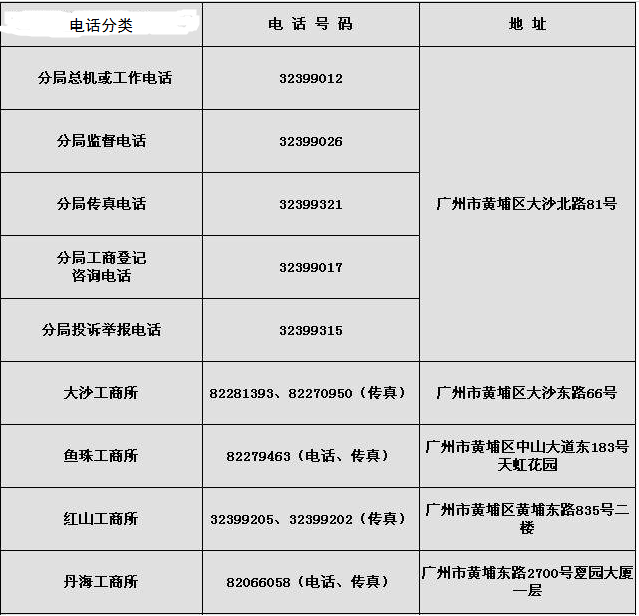 | 电话分类 | 电 话 号 码 | 地 址 |
|---|---|---|
| 分局总机或工作电话 | 32399012 | 广州市黄埔区大沙北路81号 |
| 分局监督电话 | 32399026 | |
| 分局传真电话 | 32399321 | |
| 分局工商登记咨询电话 | 32399017 | |
| 分局投诉举报电话 | 32399315 | |
| 大沙工商所 | 82281393、82270950（传真） | 广州市黄埔区大沙东路66号 |
| 鱼珠工商所 | 82279463（电话、传真） | 广州市黄埔区中山大道东183号天虹花园 |
| 红山工商所 | 32399205、32399202（传真） | 广州市黄埔区黄埔东路835号二楼 |
| 丹海工商所 | 82066058（电话、传真） | 广州市黄埔东路2700号夏园大厦一层 |